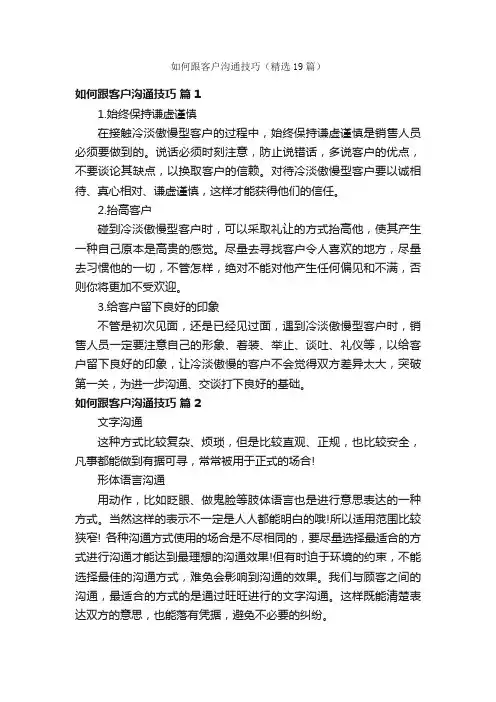 如何跟客户沟通技巧（精选19篇）

如何跟客户沟通技巧 篇1

1.始终保持谦虚谨慎

在接触冷淡傲慢型客户的过程中，始终保持谦虚谨慎是销售人员必须要做到的。说话必须时刻注意，防止说错话，多说客户的优点，不要谈论其缺点，以换取客户的信赖。对待冷淡傲慢型客户要以诚相待、真心相对、谦虚谨慎，这样才能获得他们的信任。

2.抬高客户

碰到冷淡傲慢型客户时，可以采取礼让的方式抬高他，使其产生一种自己原本是高贵的感觉。尽量去寻找客户令人喜欢的地方，尽量去习惯他的一切，不管怎样，绝对不能对他产生任何偏见和不满，否则你将更加不受欢迎。

3.给客户留下良好的印象

不管是初次见面，还是已经见过面，遇到冷淡傲慢型客户时，销售人员一定要注意自己的形象、着装、举止、谈吐、礼仪等，以给客户留下良好的印象，让冷淡傲慢的客户不会觉得双方差异太大，突破第一关，为进一步沟通、交谈打下良好的基础。

如何跟客户沟通技巧 篇2

文字沟通

这种方式比较复杂、烦琐，但是比较直观、正规，也比较安全，凡事都能做到有据可寻，常常被用于正式的场合!

形体语言沟通

用动作，比如眨眼、做鬼脸等肢体语言也是进行意思表达的一种方式。当然这样的表示不一定是人人都能明白的哦!所以适用范围比较狭窄! 各种沟通方式使用的场合是不尽相同的，要尽量选择最适合的方式进行沟通才能达到最理想的沟通效果!但有时迫于环境的约束，不能选择最佳的沟通方式，难免会影响到沟通的效果。我们与顾客之间的沟通，最适合的方式的是通过旺旺进行的文字沟通。这样既能清楚表达双方的意思，也能落有凭据，避免不必要的纠纷。